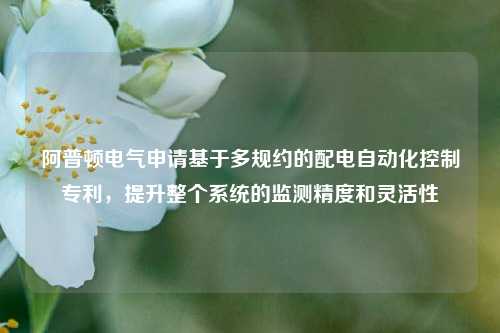 阿普顿电气申请基于多规约的配电自动化控制专利，提升整个系统的监测精度和灵活性